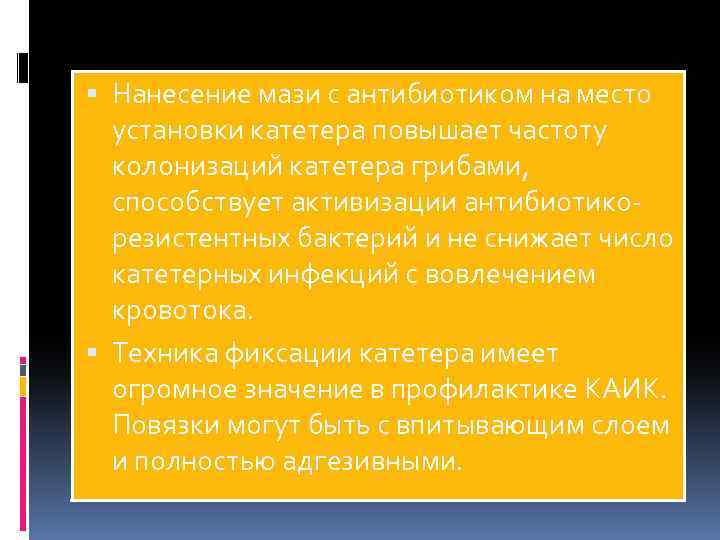 ▪ Нанесение мази с антибиотиком на место установки катетера повышает частоту колонизаций катетера грибами, способствует активизации антибиотико-резистентных бактерий и не снижает число катетерных инфекций с вовлечением кровотока.

▪ Техника фиксации катетера имеет огромное значение в профилактике КАИК. Повязки могут быть с впитывающим слоем и полностью адгезивными.